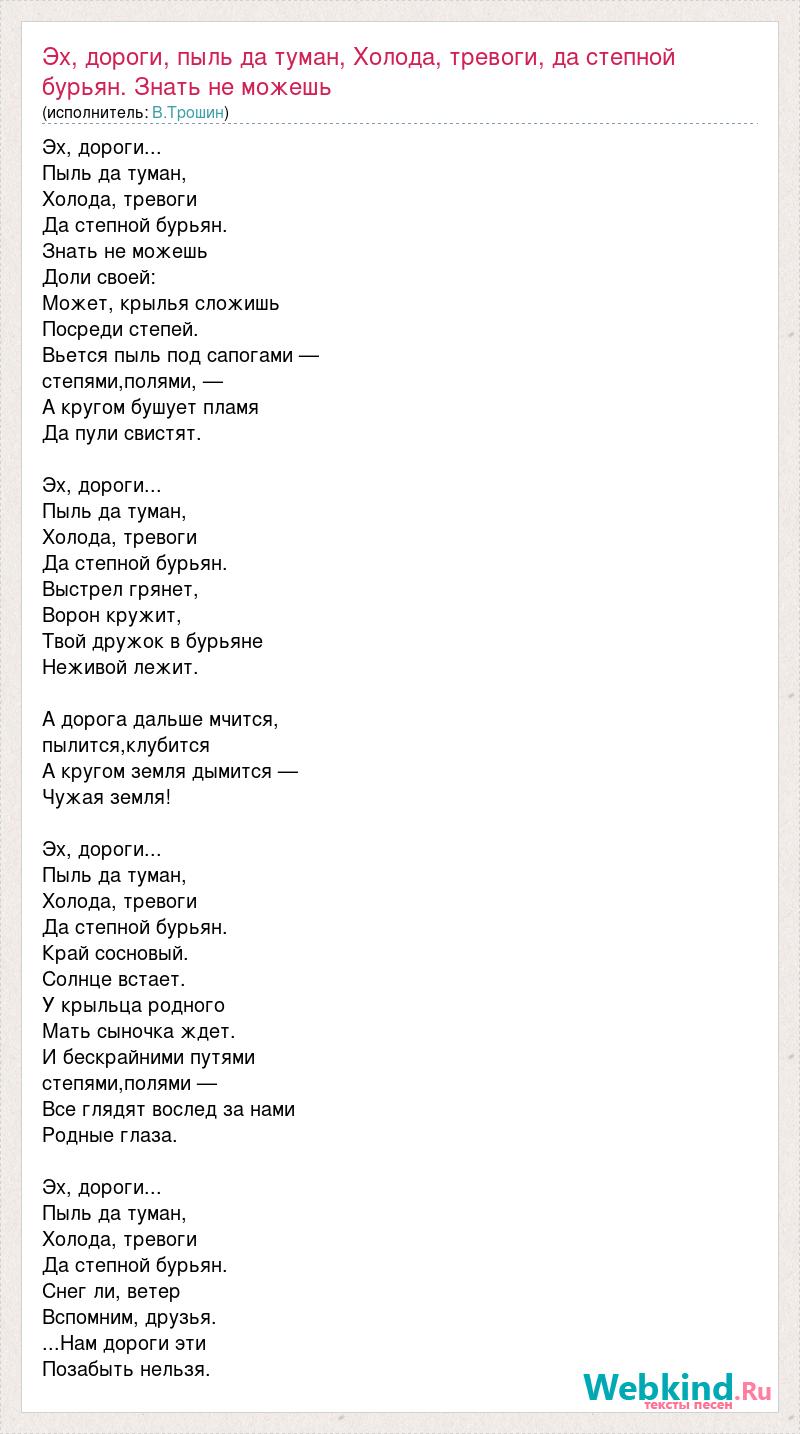 Эх, дороги, пыль да туман, Холода, тревоги, да степной бурьян. Знать не можешь
(исполнитель: В.Трошин)

Эх, дороги...
Пыль да туман,
Холода, тревоги
Да степной бурьян.
Знать не можешь
Доли своей:
Может, крылья сложишь
Посреди степей.
Вьется пыль под сапогами —
степями,полями, —
А кругом бушует пламя
Да пули свистят.

Эх, дороги...
Пыль да туман,
Холода, тревоги
Да степной бурьян.
Выстрел грянет,
Ворон кружит,
Твой дружок в бурьяне
Неживой лежит.

А дорога дальше мчится,
пылится,клубится
А кругом земля дымится —
Чужая земля!

Эх, дороги...
Пыль да туман,
Холода, тревоги
Да степной бурьян.
Край сосновый.
Солнце встает.
У крыльца родного
Мать сыночка ждет.
И бескрайними путями
степями,полями —
Все глядят вослед за нами
Родные глаза.

Эх, дороги...
Пыль да туман,
Холода, тревоги
Да степной бурьян.
Снег ли, ветер
Вспомним, друзья.
...Нам дороги эти
Позабыть нельзя.

Webkind.Ru
тексты песен